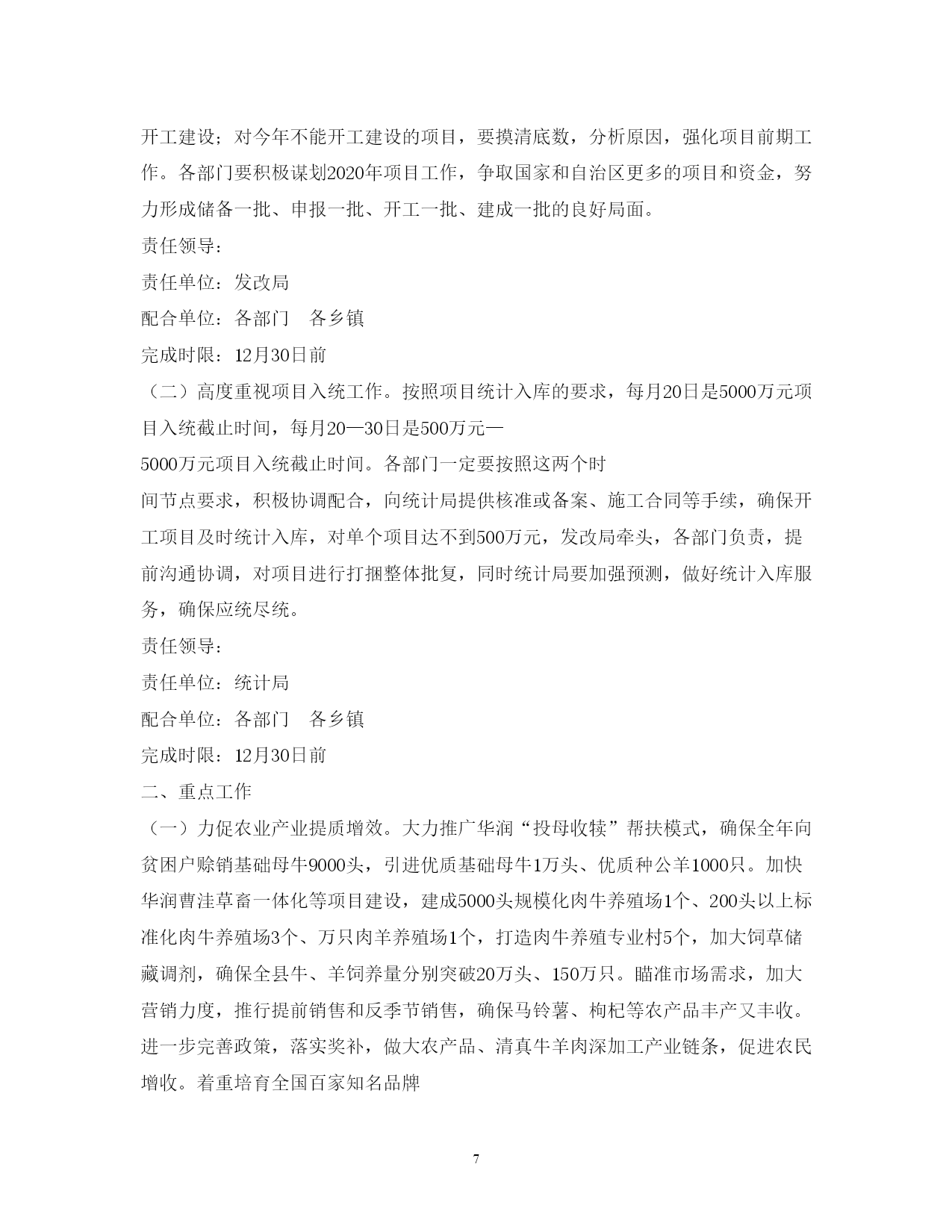 开工建设；对今年不能开工建设的项目，要摸清底数，分析原因，强化项目前期工作。各部门要积极谋划2020年项目工作，争取国家和自治区更多的项目和资金，努力形成储备一批、申报一批、开工一批、建成一批的良好局面。

责任领导：

责任单位：发改局

配合单位：各部门　各乡镇

完成时限：12月30日前

（二）高度重视项目入统工作。按照项目统计入库的要求，每月20日是5000万元项目入统截止时间，每月20—30日是500万元—

5000万元项目入统截止时间。各部门一定要按照这两个时

间节点要求，积极协调配合，向统计局提供核准或备案、施工合同等手续，确保开工项目及时统计入库，对单个项目达不到500万元，发改局牵头，各部门负责，提前沟通协调，对项目进行打捆整体批复，同时统计局要加强预测，做好统计入库服务，确保应统尽统。

责任领导：

责任单位：统计局

配合单位：各部门　各乡镇

完成时限：12月30日前

二、重点工作

（一）力促农业产业提质增效。大力推广华润“投母收犊”帮扶模式，确保全年向贫困户赊销基础母牛9000头，引进优质基础母牛1万头、优质种公羊1000只。加快华润曹洼草畜一体化等项目建设，建成5000头规模化肉牛养殖场1个、200头以上标准化肉牛养殖场3个、万只肉羊养殖场1个，打造肉牛养殖专业村5个，加大饲草储藏调剂，确保全县牛、羊饲养量分别突破20万头、150万只。瞄准市场需求，加大营销力度，推行提前销售和反季节销售，确保马铃薯、枸杞等农产品丰产又丰收。进一步完善政策，落实奖补，做大农产品、清真牛羊肉深加工产业链条，促进农民增收。着重培育全国百家知名品牌

7